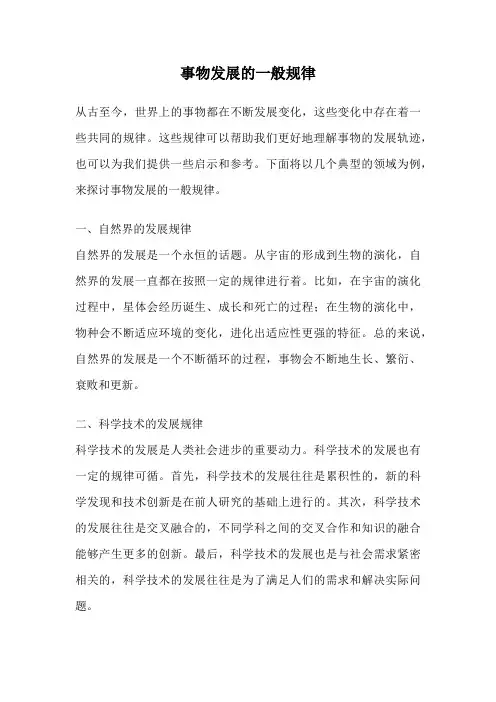 事物发展的一般规律

从古至今，世界上的事物都在不断发展变化，这些变化中存在着一些共同的规律。这些规律可以帮助我们更好地理解事物的发展轨迹，也可以为我们提供一些启示和参考。下面将以几个典型的领域为例，来探讨事物发展的一般规律。

一、自然界的发展规律
自然界的发展是一个永恒的话题。从宇宙的形成到生物的演化，自然界的发展一直都在按照一定的规律进行着。比如，在宇宙的演化过程中，星体会经历诞生、成长和死亡的过程；在生物的演化中，物种会不断适应环境的变化，进化出适应性更强的特征。总的来说，自然界的发展是一个不断循环的过程，事物会不断地生长、繁衍、衰败和更新。

二、科学技术的发展规律
科学技术的发展是人类社会进步的重要动力。科学技术的发展也有一定的规律可循。首先，科学技术的发展往往是累积性的，新的科学发现和技术创新是在前人研究的基础上进行的。其次，科学技术的发展往往是交叉融合的，不同学科之间的交叉合作和知识的融合能够产生更多的创新。最后，科学技术的发展也是与社会需求紧密相关的，科学技术的发展往往是为了满足人们的需求和解决实际问题。